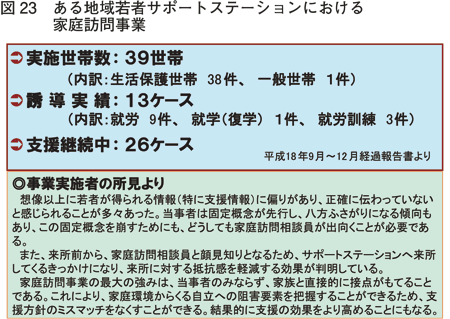 図 23　ある地域若者サポートステーションにおける家庭訪問事業

➲ 実施世帯数：39世帯
（内訳：生活保護世帯　38件、　一般世帯　1件）
➲ 誘 導 実 績：13ケース
（内訳：就労　9件、　就学（復学）　1件、　就労訓練　3件）
➲ 支援継続中：26ケース
平成18年9月～12月経過報告書より

◎事業実施者の所見より
想像以上に若者が得られる情報（特に支援情報）に偏りがあり、正確に伝わっていないと感じられることが多々あった。当事者は固定概念が先行し、八方ふさがりになる傾向もあり、この固定概念を崩すためにも、どうしても家庭訪問相談員が出向くことが必要である。
また、来所前から、家庭訪問相談員と顔見知りとなるため、サポートステーションへ来所してくるきっかけになり、来所に対する抵抗感を軽減する効果が判明している。
家庭訪問事業の最大の強みは、当事者のみならず、家族と直接的に接点がもてることである。これにより、家庭環境からくる自立への阻害要素を把握することができるため、支援方針のミスマッチをなくすことができる。結果的に支援の効果をより高めることにもなる。